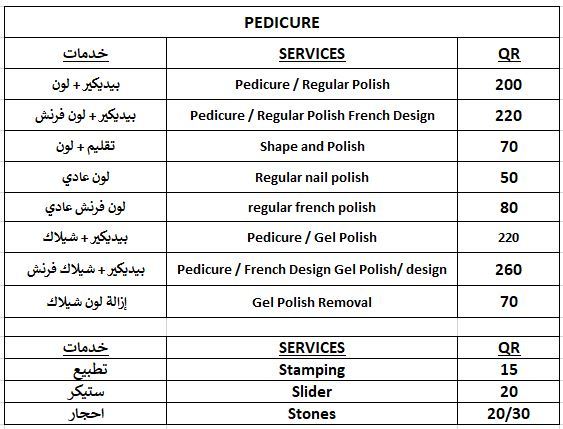 PEDICURE

| خدمات | SERVICES | QR |
|---|---|---|
| بيديكير + لون | Pedicure / Regular Polish | 200 |
| بيديكير + لون فرنش | Pedicure / Regular Polish French Design | 220 |
| تقليم + لون | Shape and Polish | 70 |
| لون عادي | Regular nail polish | 50 |
| لون فرنش عادي | regular french polish | 80 |
| بيديكير + شيلاك | Pedicure / Gel Polish | 220 |
| بيديكير + شيلاك فرنش | Pedicure / French Design Gel Polish/ design | 260 |
| إزالة لون شيلاك | Gel Polish Removal | 70 |

| خدمات | SERVICES | QR |
|---|---|---|
| تطبيع | Stamping | 15 |
| ستيكر | Slider | 20 |
| احجار | Stones | 20/30 |